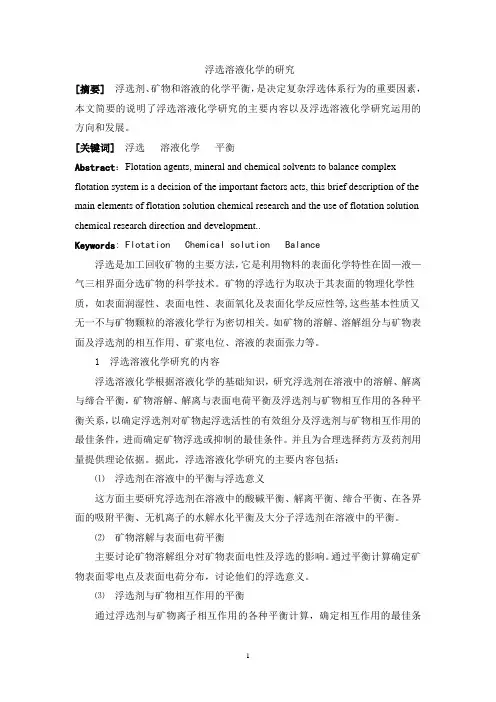 浮选溶液化学的研究

[摘要] 浮选剂、矿物和溶液的化学平衡，是决定复杂浮选体系行为的重要因素，本文简要的说明了浮选溶液化学研究的主要内容以及浮选溶液化学研究运用的方向和发展。

[关键词] 浮选 溶液化学 平衡

Abstract: Flotation agents, mineral and chemical solvents to balance complex flotation system is a decision of the important factors acts, this brief description of the main elements of flotation solution chemical research and the use of flotation solution chemical research direction and development..

Keywords: Flotation Chemical solution Balance

浮选是加工回收矿物的主要方法，它是利用物料的表面化学特性在固—液—气三相界面分选矿物的科学技术。矿物的浮选行为取决于其表面的物理化学性质，如表面润湿性、表面电性、表面氧化及表面化学反应性等，这些基本性质又无一不与矿物颗粒的溶液化学行为密切相关。如矿物的溶解、溶解组分与矿物表面及浮选剂的相互作用、矿浆电位、溶液的表面张力等。

1 浮选溶液化学研究的内容

浮选溶液化学根据溶液化学的基础知识，研究浮选剂在溶液中的溶解、解离与缔合平衡，矿物溶解、解离与表面电荷平衡及浮选剂与矿物相互作用的各种平衡关系，以确定浮选剂对矿物起浮选活性的有效组分及浮选剂与矿物相互作用的最佳条件，进而确定矿物浮选或抑制的最佳条件。并且为合理选择药方及药剂用量提供理论依据。据此，浮选溶液化学研究的主要内容包括：

⑴ 浮选剂在溶液中的平衡与浮选意义

这方面主要研究浮选剂在溶液中的酸碱平衡、解离平衡、缔合平衡、在各界面的吸附平衡、无机离子的水解水化平衡及大分子浮选剂在溶液中的平衡。

⑵ 矿物溶解与表面电荷平衡

主要讨论矿物溶解组分对矿物表面电性及浮选的影响。通过平衡计算确定矿物表面零电点及表面电荷分布，讨论他们的浮选意义。

⑶ 浮选剂与矿物相互作用的平衡

通过浮选剂与矿物离子相互作用的各种平衡计算，确定相互作用的最佳条

1